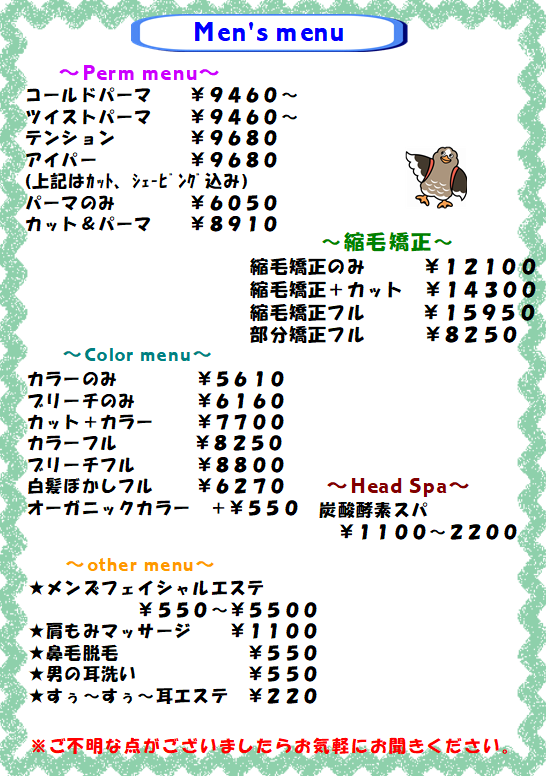 Men's menu

～Perm menu～
コールドパーマ ￥9460～
ツイストパーマ ￥9460～
テンション ￥9680
アイパー ￥9680
(上記はｶｯﾄ、ｼｪｰﾋﾞﾝｸﾞ込み)
パーマのみ ￥6050
カット＆パーマ ￥8910

～縮毛矯正～
縮毛矯正のみ ￥12100
縮毛矯正＋カット ￥14300
縮毛矯正フル ￥15950
部分矯正フル ￥8250

～Color menu～
カラーのみ ￥5610
ブリーチのみ ￥6160
カット＋カラー ￥7700
カラーフル ￥8250
ブリーチフル ￥8800
白髪ぼかしフル ￥6270
オーガニックカラー ＋￥550

～Head Spa～
炭酸酵素スパ
￥1100～2200

～other menu～
★メンズフェイシャルエステ
￥550～￥5500
★肩もみマッサージ ￥1100
★鼻毛脱毛 ￥550
★男の耳洗い ￥550
★すぅ～すぅ～耳エステ ￥220

※ご不明な点がございましたらお気軽にお聞きください。